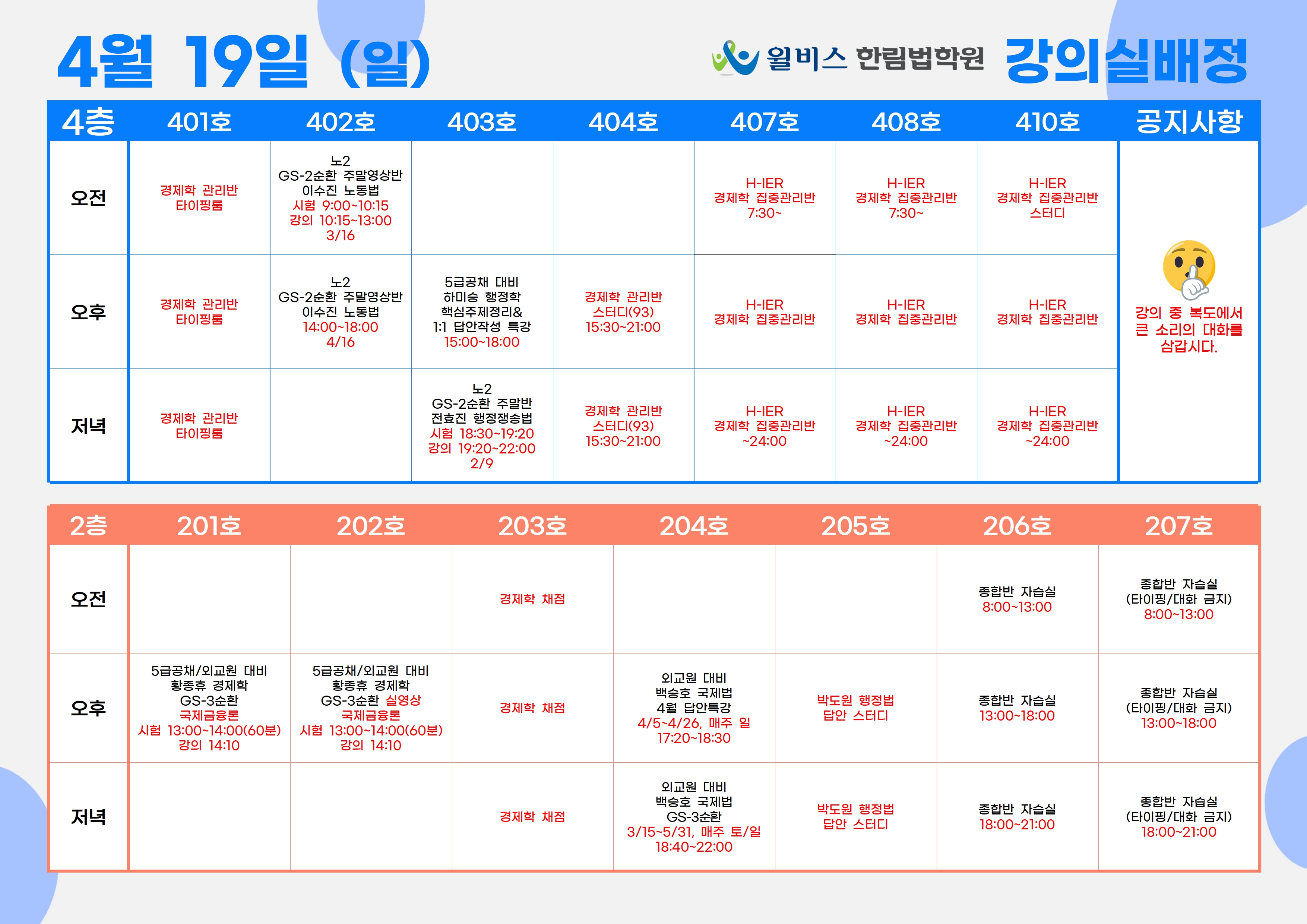 4월 19일 (일)

윌비스 한림법학원 강의실배정

| 4층 | 401호 | 402호 | 403호 | 404호 | 407호 | 408호 | 410호 | 공지사항 |
|---|---|---|---|---|---|---|---|---|
| 오전 | 경제학 관리반 타이핑룸 | 노2 GS-2순환 주말영상반 이수진 노동법 시험 9:00~10:15 강의 10:15~13:00 3/16 | | | H-IER 경제학 집중관리반 7:30~ | H-IER 경제학 집중관리반 7:30~ | H-IER 경제학 집중관리반 스터디 | 강의 중 복도에서 큰 소리의 대화를 삼갑시다. |
| 오후 | 경제학 관리반 타이핑룸 | 노2 GS-2순환 주말영상반 이수진 노동법 14:00~18:00 4/16 | 5급공채 대비 하미승 행정학 핵심주제정리& 1:1 답안작성 특강 15:00~18:00 | 경제학 관리반 스터디(93) 15:30~21:00 | H-IER 경제학 집중관리반 | H-IER 경제학 집중관리반 | H-IER 경제학 집중관리반 | |
| 저녁 | 경제학 관리반 타이핑룸 | | 노2 GS-2순환 주말반 전효진 행정쟁송법 시험 18:30~19:20 강의 19:20~22:00 2/9 | 경제학 관리반 스터디(93) 15:30~21:00 | H-IER 경제학 집중관리반 ~24:00 | H-IER 경제학 집중관리반 ~24:00 | H-IER 경제학 집중관리반 ~24:00 | |

| 2층 | 201호 | 202호 | 203호 | 204호 | 205호 | 206호 | 207호 |
|---|---|---|---|---|---|---|---|
| 오전 | | | 경제학 채점 | | | 종합반 자습실 8:00~13:00 | 종합반 자습실 (타이핑/대화 금지) 8:00~13:00 |
| 오후 | 5급공채/외교원 대비 황종휴 경제학 GS-3순환 국제금융론 시험 13:00~14:00(60분) 강의 14:10 | 5급공채/외교원 대비 황종휴 경제학 GS-3순환 실영상 국제금융론 시험 13:00~14:00(60분) 강의 14:10 | 경제학 채점 | 외교원 대비 백승호 국제법 4월 답안특강 4/5~4/26, 매주 일 17:20~18:30 | 박도원 행정법 답안 스터디 | 종합반 자습실 13:00~18:00 | 종합반 자습실 (타이핑/대화 금지) 13:00~18:00 |
| 저녁 | | | 경제학 채점 | 외교원 대비 백승호 국제법 GS-3순환 3/15~5/31, 매주 토/일 18:40~22:00 | 박도원 행정법 답안 스터디 | 종합반 자습실 18:00~21:00 | 종합반 자습실 (타이핑/대화 금지) 18:00~21:00 |